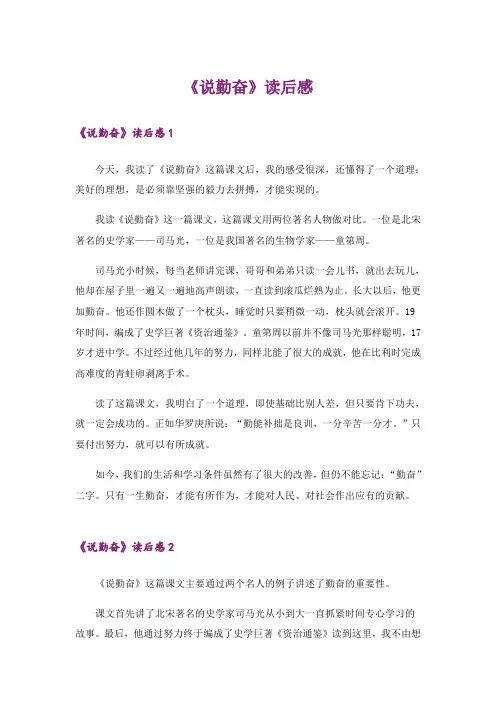 《说勤奋》读后感

《说勤奋》读后感1

今天，我读了《说勤奋》这篇课文后，我的感受很深，还懂得了一个道理：美好的理想，是必须靠坚强的毅力去拼搏，才能实现的。

我读《说勤奋》这一篇课文，这篇课文用两位著名人物做对比。一位是北宋著名的史学家——司马光，一位是我国著名的生物学家——童第周。

司马光小时候，每当老师讲完课，哥哥和弟弟只读一会儿书，就出去玩儿，他却在屋子里一遍又一遍地高声朗读，一直读到滚瓜烂熟为止。长大以后，他更加勤奋。他还作圆木做了一个枕头，睡觉时只要稍微一动，枕头就会滚开。19年时间，编成了史学巨著《资治通鉴》。童第周以前并不像司马光那样聪明，17岁才进中学。不过经过他几年的努力，同样北能了很大的成就，他在比利时完成高难度的青蛙卵剥离手术。

读了这篇课文，我明白了一个道理，即使基础比别人差，但只要肯下功夫，就一定会成功的。正如华罗庚所说：“勤能补拙是良训，一分辛苦一分才。”只要付出努力，就可以有所成就。

如今，我们的生活和学习条件虽然有了很大的改善，但仍不能忘记：“勤奋”二字。只有一生勤奋，才能有所作为，才能对人民、对社会作出应有的贡献。

《说勤奋》读后感2

《说勤奋》这篇课文主要通过两个名人的例子讲述了勤奋的重要性。

课文首先讲了北宋著名的史学家司马光从小到大一直抓紧时间专心学习的故事。最后，他通过努力终于编成了史学巨著《资治通鉴》读到这里，我不由想